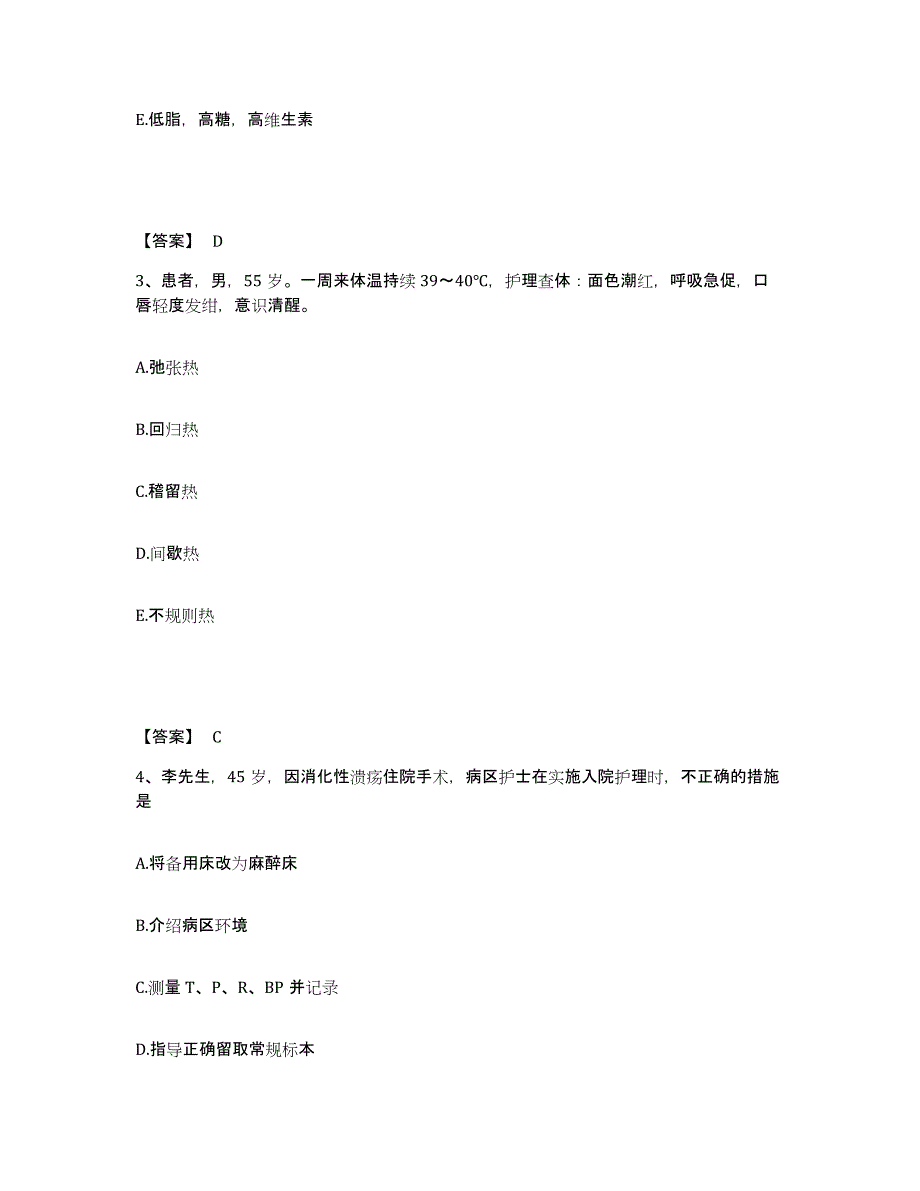 E.低脂，高糖，高维生素

【答案】 D

3、患者，男，55 岁。一周来体温持续 39～40℃，护理查体：面色潮红，呼吸急促，口唇轻度发绀，意识清醒。

A.弛张热

B.回归热

C.稽留热

D.间歇热

E.不规则热

【答案】 C

4、李先生，45 岁，因消化性溃疡住院手术，病区护士在实施入院护理时，不正确的措施是

A.将备用床改为麻醉床

B.介绍病区环境

C.测量 T、P、R、BP 并记录

D.指导正确留取常规标本